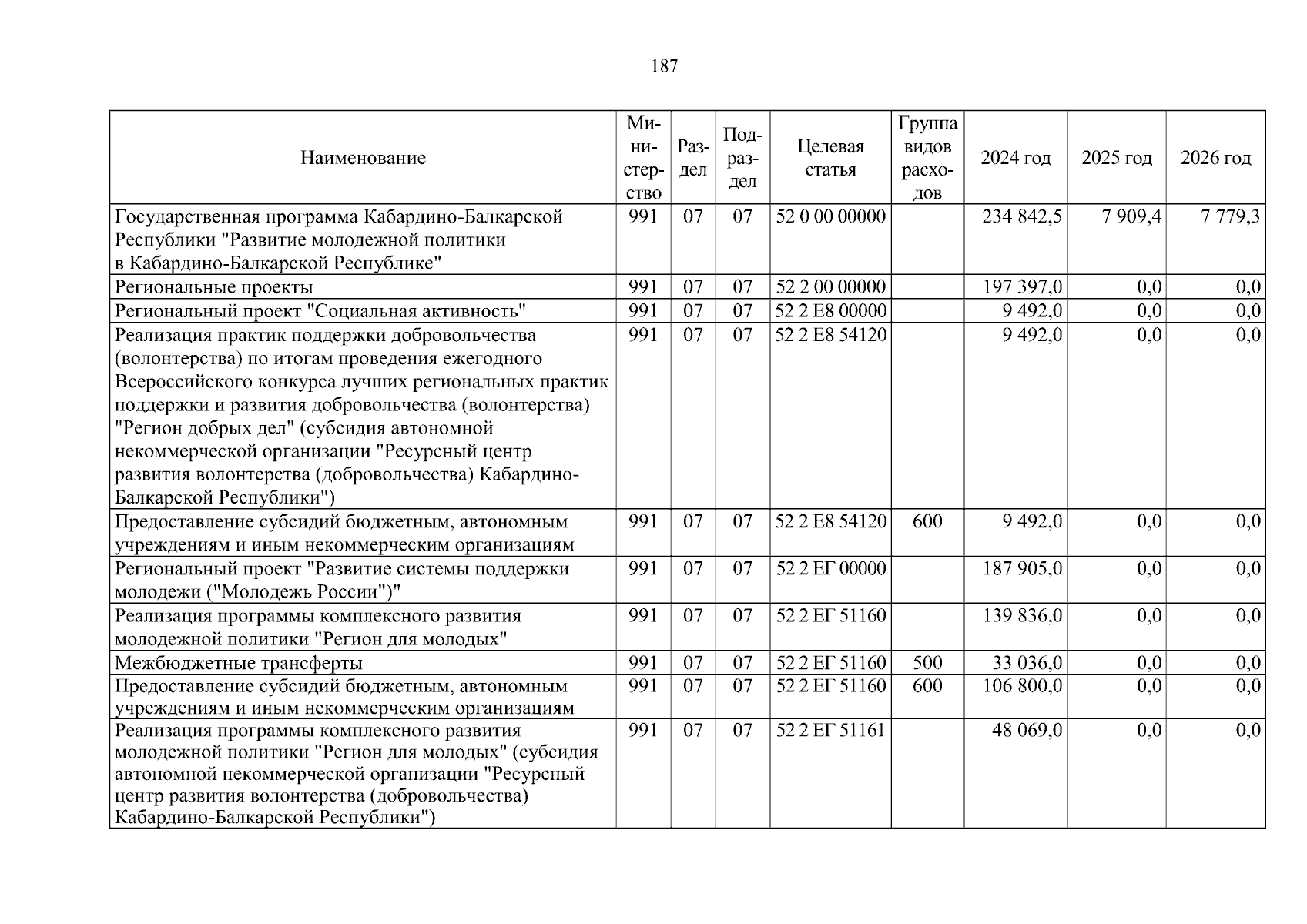 187

| Наименование | Министерство | Раздел | Подраздел | Целевая статья | Группа видов расходов | 2024 год | 2025 год | 2026 год |
|---|---|---|---|---|---|---|---|---|
| Государственная программа Кабардино-Балкарской Республики "Развитие молодежной политики в Кабардино-Балкарской Республике" | 991 | 07 | 07 | 52 0 00 00000 | | 234 842,5 | 7 909,4 | 7 779,3 |
| Региональные проекты | 991 | 07 | 07 | 52 2 00 00000 | | 197 397,0 | 0,0 | 0,0 |
| Региональный проект "Социальная активность" | 991 | 07 | 07 | 52 2 E8 00000 | | 9 492,0 | 0,0 | 0,0 |
| Реализация практик поддержки добровольчества (волонтерства) по итогам проведения ежегодного Всероссийского конкурса лучших региональных практик поддержки и развития добровольчества (волонтерства) "Регион добрых дел" (субсидия автономной некоммерческой организации "Ресурсный центр развития волонтерства (добровольчества) Кабардино-Балкарской Республики") | 991 | 07 | 07 | 52 2 E8 54120 | | 9 492,0 | 0,0 | 0,0 |
| Предоставление субсидий бюджетным, автономным учреждениям и иным некоммерческим организациям | 991 | 07 | 07 | 52 2 E8 54120 | 600 | 9 492,0 | 0,0 | 0,0 |
| Региональный проект "Развитие системы поддержки молодежи ("Молодежь России")" | 991 | 07 | 07 | 52 2 ЕГ 00000 | | 187 905,0 | 0,0 | 0,0 |
| Реализация программы комплексного развития молодежной политики "Регион для молодых" | 991 | 07 | 07 | 52 2 ЕГ 51160 | | 139 836,0 | 0,0 | 0,0 |
| Межбюджетные трансферты | 991 | 07 | 07 | 52 2 ЕГ 51160 | 500 | 33 036,0 | 0,0 | 0,0 |
| Предоставление субсидий бюджетным, автономным учреждениям и иным некоммерческим организациям | 991 | 07 | 07 | 52 2 ЕГ 51160 | 600 | 106 800,0 | 0,0 | 0,0 |
| Реализация программы комплексного развития молодежной политики "Регион для молодых" (субсидия автономной некоммерческой организации "Ресурсный центр развития волонтерства (добровольчества) Кабардино-Балкарской Республики") | 991 | 07 | 07 | 52 2 ЕГ 51161 | | 48 069,0 | 0,0 | 0,0 |